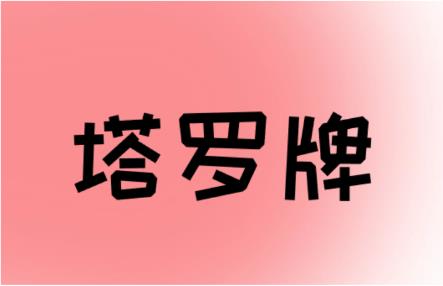 塔罗牌